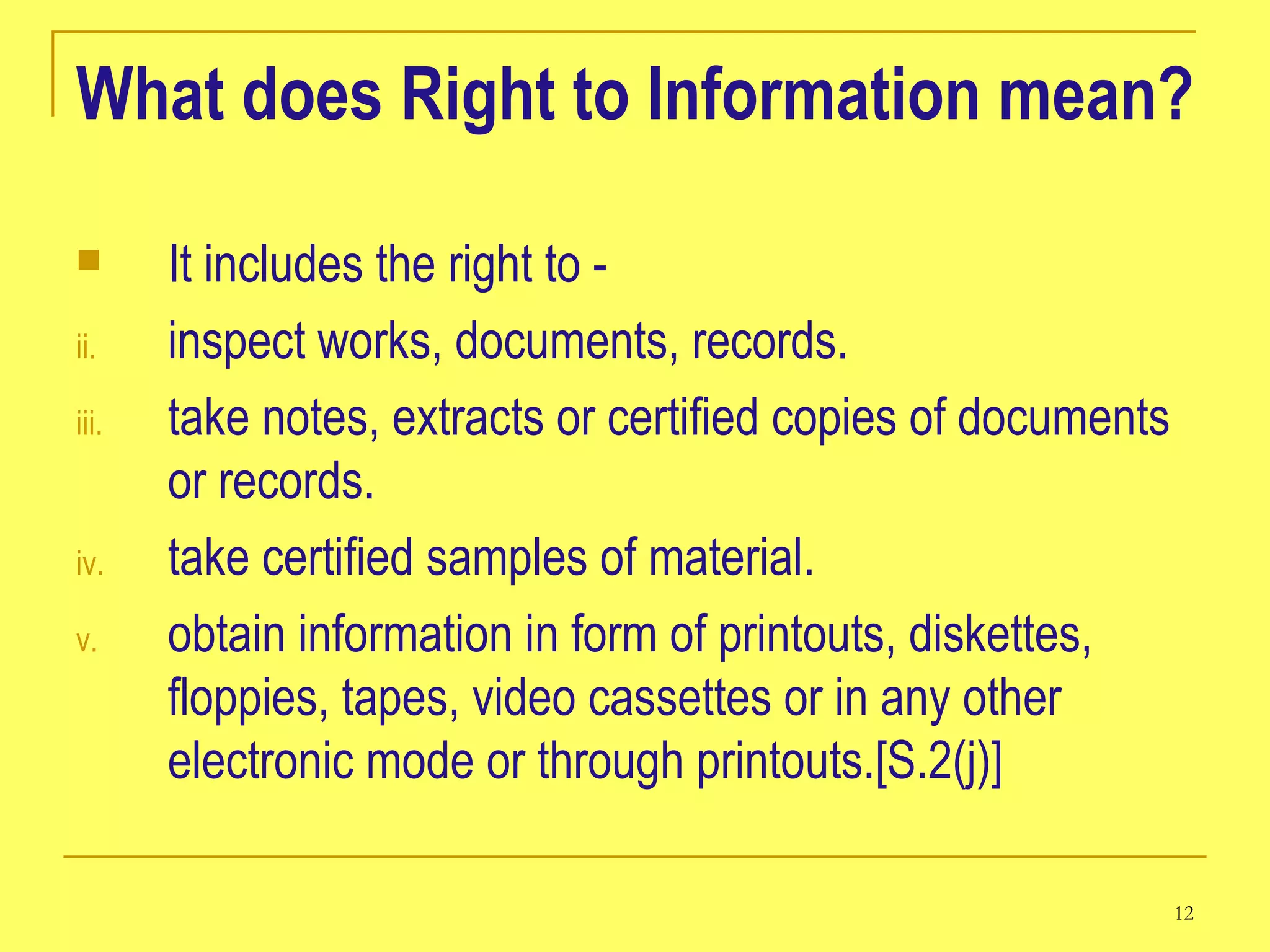 What does Right to Information mean?

It includes the right to -

ii. inspect works, documents, records.

iii. take notes, extracts or certified copies of documents or records.

iv. take certified samples of material.

v. obtain information in form of printouts, diskettes, floppies, tapes, video cassettes or in any other electronic mode or through printouts.[S.2(j)]

12